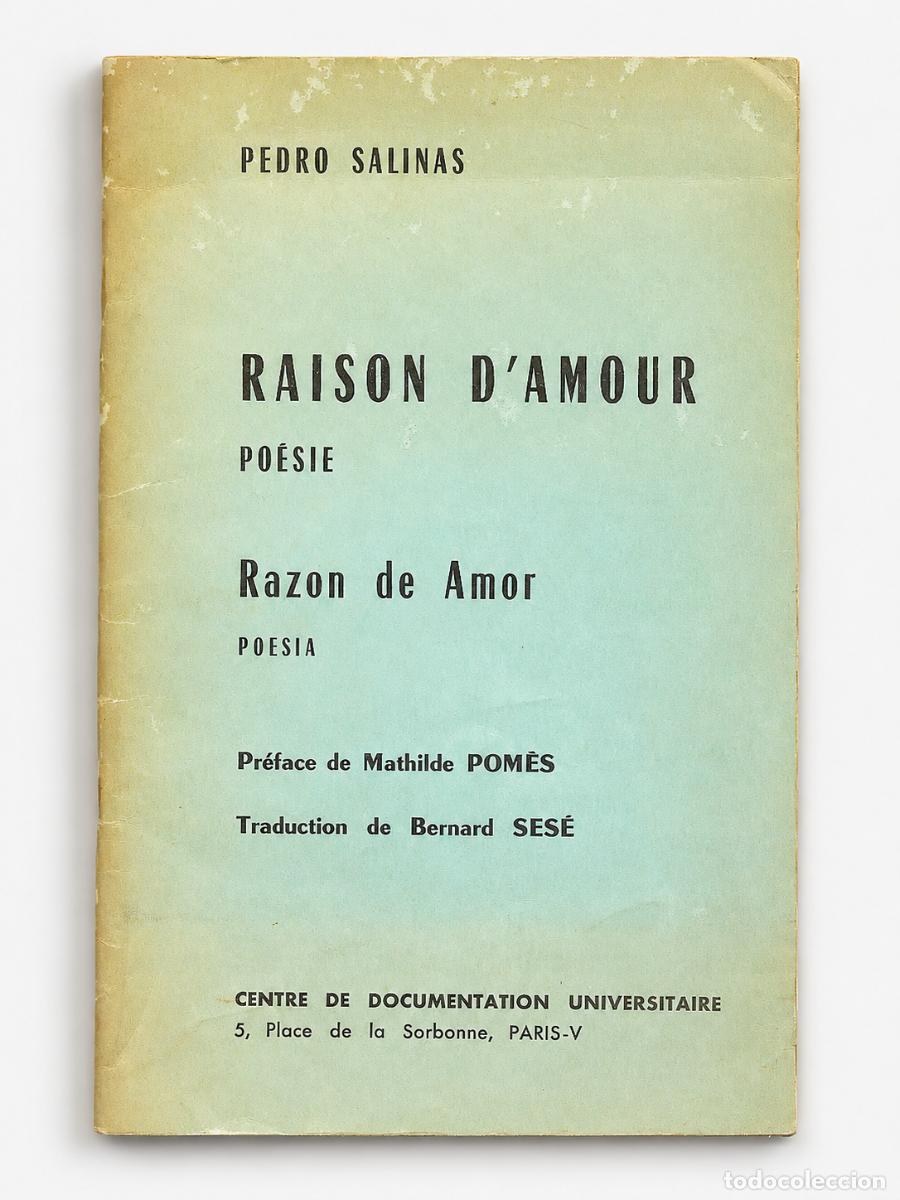 PEDRO SALINAS

RAISON D'AMOUR

POÉSIE

Razon de Amor

POESIA

Préface de Mathilde POMÈS

Traduction de Bernard SESÉ

CENTRE DE DOCUMENTATION UNIVERSITAIRE
5, Place de la Sorbonne, PARIS-V

todocoleccion